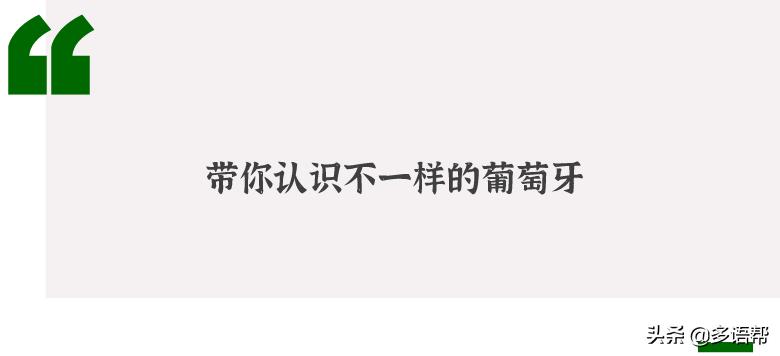 “

带你认识不一样的葡萄牙

头条 @多语帮